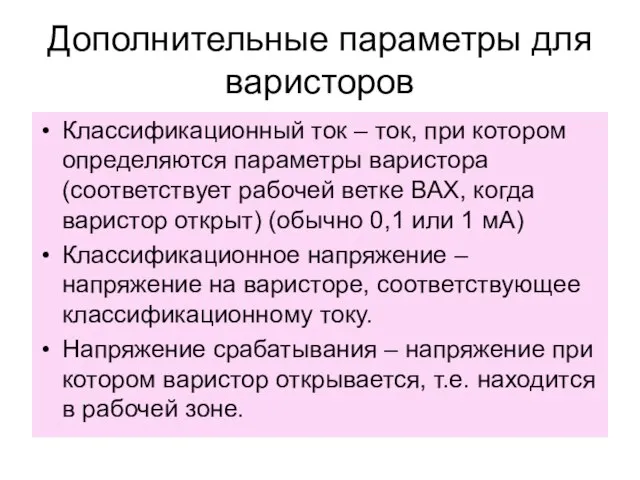 Дополнительные параметры для варисторов

• Классификационный ток – ток, при котором определяются параметры варистора (соответствует рабочей ветке ВАХ, когда варистор открыт) (обычно 0,1 или 1 мА)

• Классификационное напряжение – напряжение на варисторе, соответствующее классификационному току.

• Напряжение срабатывания – напряжение при котором варистор открывается, т.е. находится в рабочей зоне.